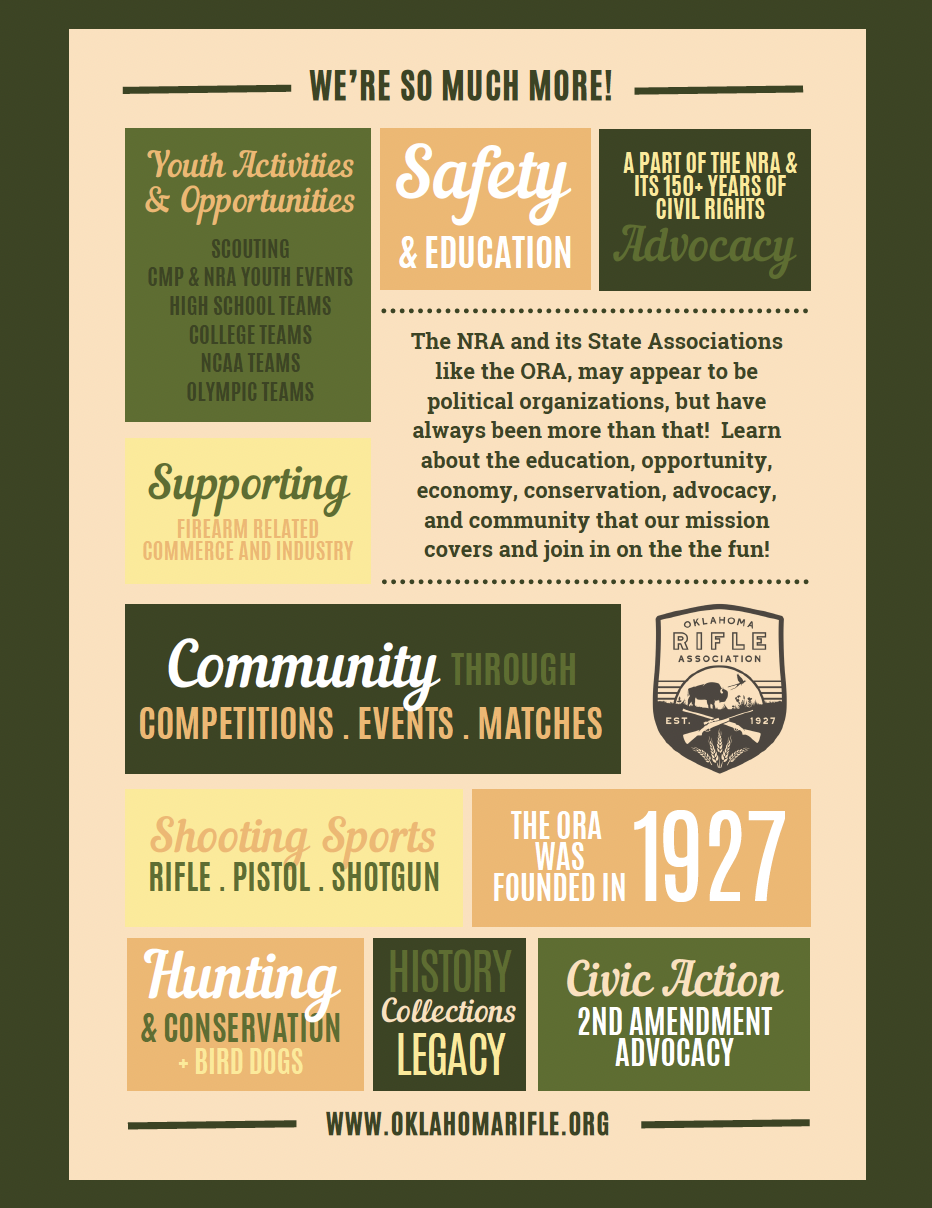 WE'RE SO MUCH MORE!

Youth Activities & Opportunities

SCOUTING
CMP & NRA YOUTH EVENTS
HIGH SCHOOL TEAMS
COLLEGE TEAMS
NCAA TEAMS
OLYMPIC TEAMS

Safety & EDUCATION

A PART OF THE NRA & ITS 150+ YEARS OF CIVIL RIGHTS Advocacy

The NRA and its State Associations like the ORA, may appear to be political organizations, but have always been more than that! Learn about the education, opportunity, economy, conservation, advocacy, and community that our mission covers and join in on the the fun!

Supporting
FIREARM RELATED COMMERCE AND INDUSTRY

Community THROUGH
COMPETITIONS . EVENTS . MATCHES

OKLAHOMA RIFLE ASSOCIATION EST. 1927

Shooting Sports
RIFLE . PISTOL . SHOTGUN

THE ORA WAS FOUNDED IN 1927

Hunting
& CONSERVATION
+ BIRD DOGS

HISTORY
Collections
LEGACY

Civic Action
2ND AMENDMENT ADVOCACY

WWW.OKLAHOMARIFLE.ORG